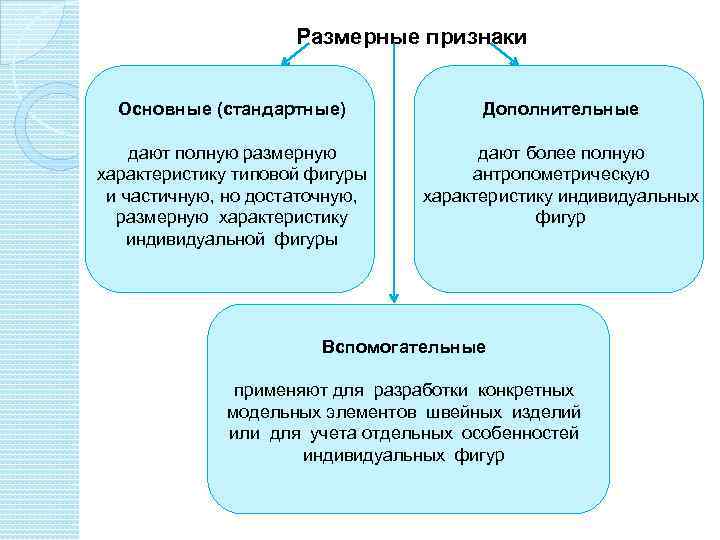 Размерные признаки

Основные (стандартные)

дают полную размерную характеристику типовой фигуры и частичную, но достаточную, размерную характеристику индивидуальной фигуры

Дополнительные

дают более полную антропометрическую характеристику индивидуальных фигур

Вспомогательные

применяют для разработки конкретных модельных элементов швейных изделий или для учета отдельных особенностей индивидуальных фигур